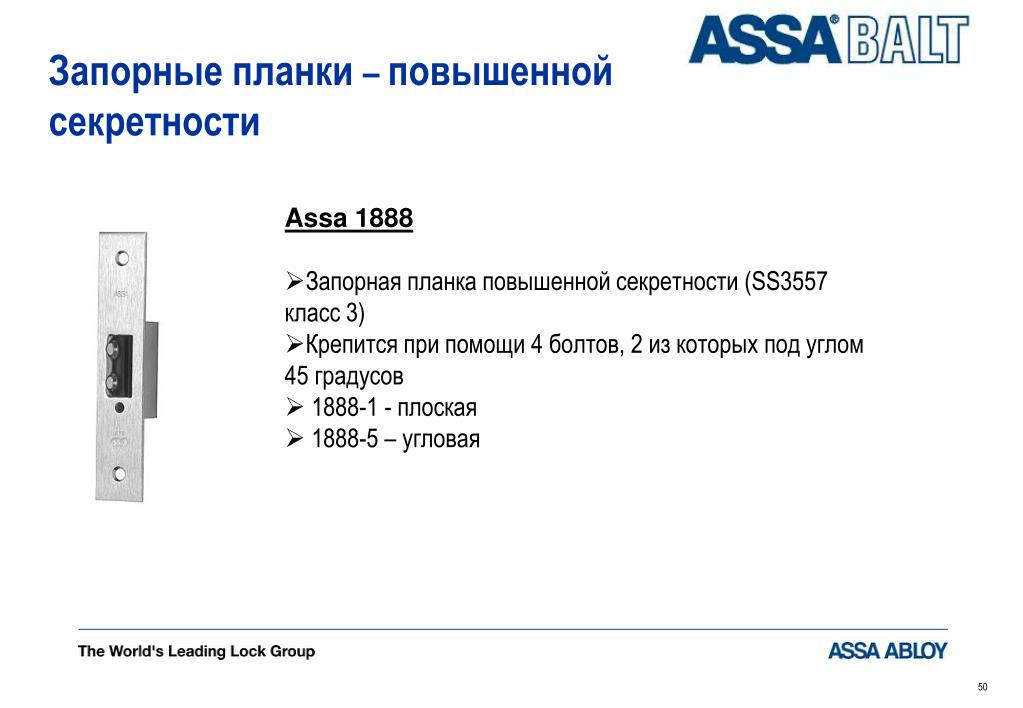 ASSA® BALT

Запорные планки – повышенной секретности

Assa 1888

➢Запорная планка повышенной секретности (SS3557 класс 3)
➢Крепится при помощи 4 болтов, 2 из которых под углом 45 градусов
➢ 1888-1 - плоская
➢ 1888-5 – угловая

The World's Leading Lock Group

ASSA ABLOY

50